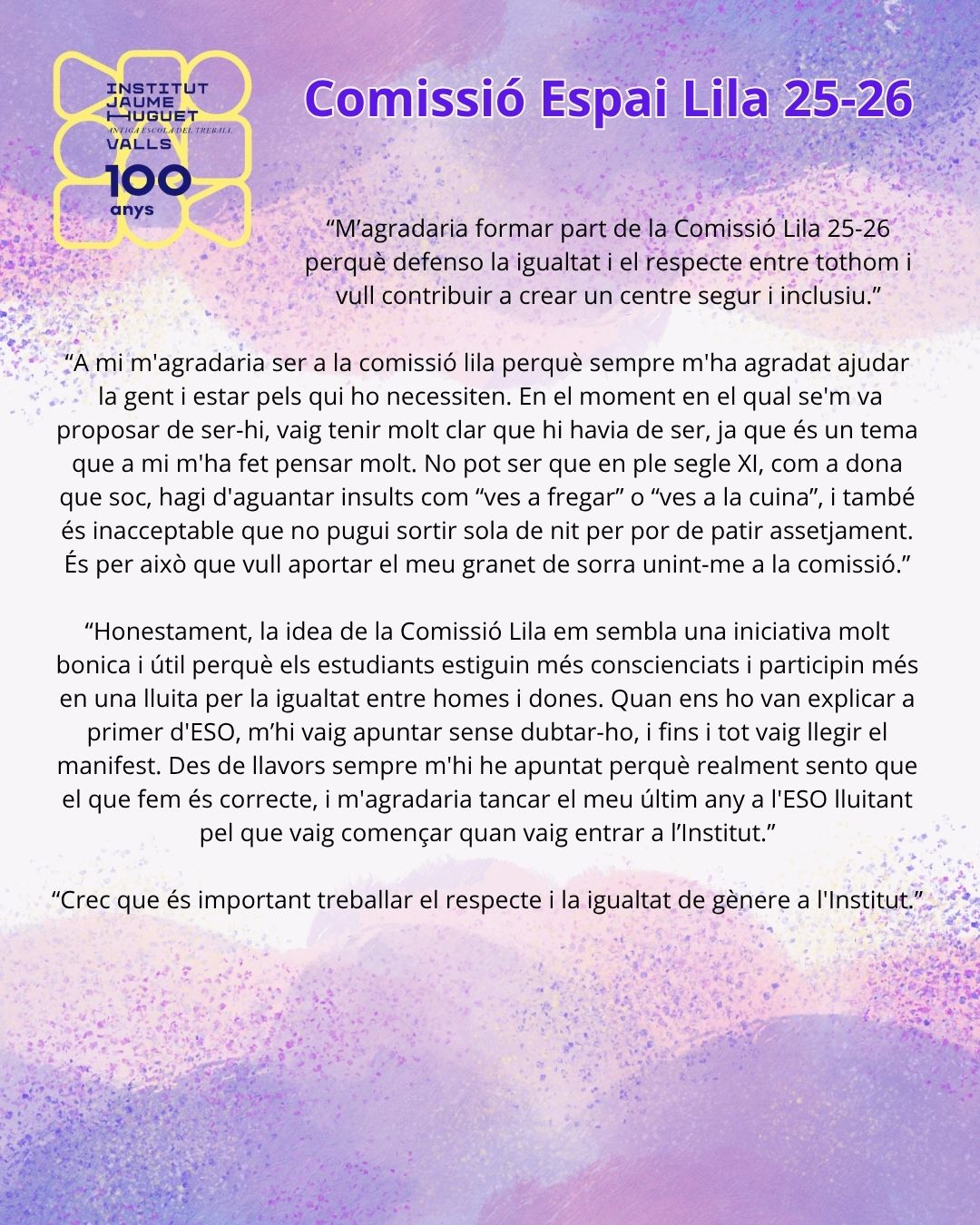 INSTITUT
JAUME
HUGUET
ANTIGA ESCOLA DEL TREBALL
VALLS
100
anys

Comissió Espai Lila 25-26

"M'agradaria formar part de la Comissió Lila 25-26 perquè defenso la igualtat i el respecte entre tothom i vull contribuir a crear un centre segur i inclusiu."

"A mi m'agradaria ser a la comissió lila perquè sempre m'ha agradat ajudar la gent i estar pels qui ho necessiten. En el moment en el qual se'm va proposar de ser-hi, vaig tenir molt clar que hi havia de ser, ja que és un tema que a mi m'ha fet pensar molt. No pot ser que en ple segle XI, com a dona que soc, hagi d'aguantar insults com "ves a fregar" o "ves a la cuina", i també és inacceptable que no pugui sortir sola de nit per por de patir assetjament. És per això que vull aportar el meu granet de sorra unint-me a la comissió."

"Honestament, la idea de la Comissió Lila em sembla una iniciativa molt bonica i útil perquè els estudiants estiguin més conscienciats i participin més en una lluita per la igualtat entre homes i dones. Quan ens ho van explicar a primer d'ESO, m'hi vaig apuntar sense dubtar-ho, i fins i tot vaig llegir el manifest. Des de llavors sempre m'hi he apuntat perquè realment sento que el que fem és correcte, i m'agradaria tancar el meu últim any a l'ESO lluitant pel que vaig començar quan vaig entrar a l'Institut."

"Crec que és important treballar el respecte i la igualtat de gènere a l'Institut."